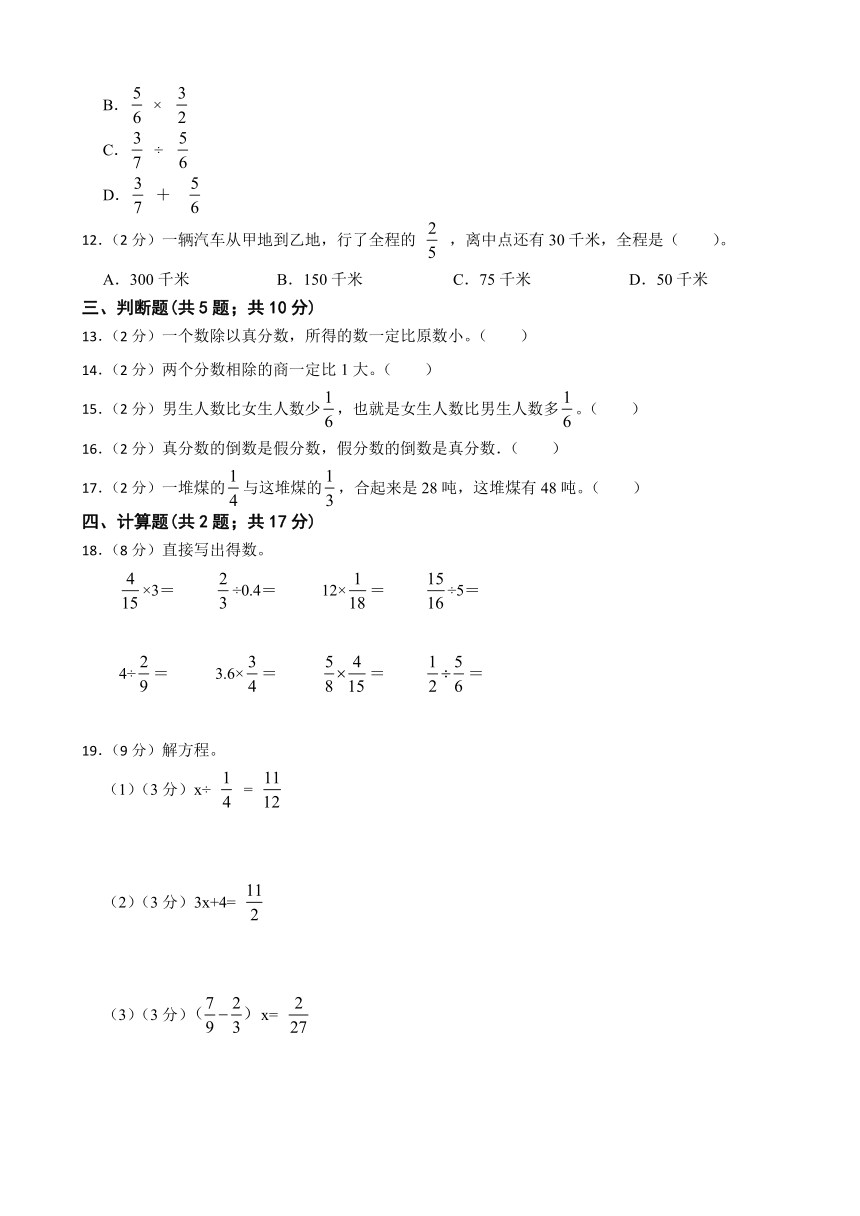 B. $\frac{5}{6}$ × $\frac{3}{2}$

C. $\frac{3}{7}$ ÷ $\frac{5}{6}$

D. $\frac{3}{7}$ ＋ $\frac{5}{6}$

12.（2 分）一辆汽车从甲地到乙地，行了全程的 $\frac{2}{5}$ ，离中点还有 30 千米，全程是（　　）。

A．300 千米　　B．150 千米　　C．75 千米　　D．50 千米

三、判断题(共 5 题；共 10 分)

13.（2 分）一个数除以真分数，所得的数一定比原数小。（　　）

14.（2 分）两个分数相除的商一定比 1 大。（　　）

15.（2 分）男生人数比女生人数少$\frac{1}{6}$，也就是女生人数比男生人数多$\frac{1}{6}$。（　　）

16.（2 分）真分数的倒数是假分数，假分数的倒数是真分数．（　　）

17.（2 分）一堆煤的$\frac{1}{4}$与这堆煤的$\frac{1}{3}$，合起来是 28 吨，这堆煤有 48 吨。（　　）

四、计算题(共 2 题；共 17 分)

18.（8 分）直接写出得数。

$\frac{4}{15}×3=$　　$\frac{2}{3}÷0.4=$　　$12×\frac{1}{18}=$　　$\frac{15}{16}÷5=$

$4÷\frac{2}{9}=$　　$3.6×\frac{3}{4}=$　　$\frac{5}{8}×\frac{4}{15}=$　　$\frac{1}{2}÷\frac{5}{6}=$

19.（9 分）解方程。

（1）（3 分）x÷ $\frac{1}{4}$ = $\frac{11}{12}$

（2）（3 分）3x+4= $\frac{11}{2}$

（3）（3 分）（$\frac{7}{9}-\frac{2}{3}$）x= $\frac{2}{27}$